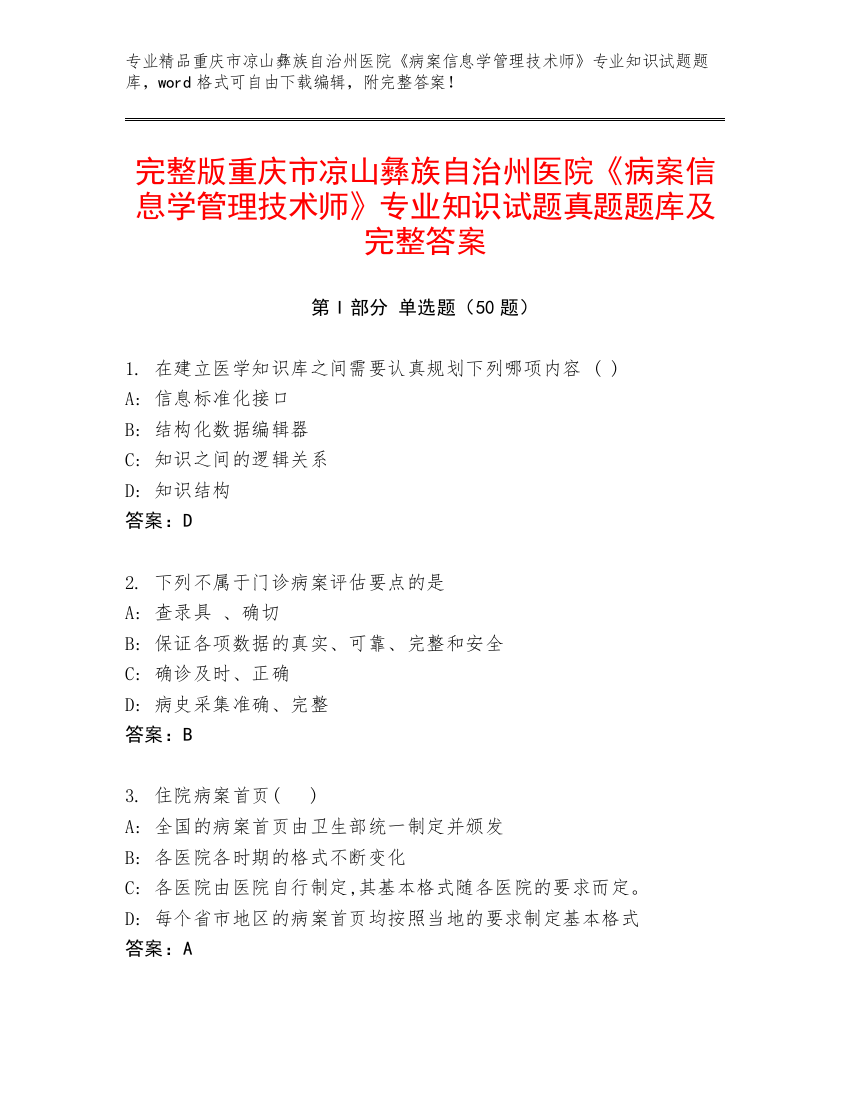 专业精品重庆市凉山彝族自治州医院《病案信息学管理技术师》专业知识试题题库，word 格式可自由下载编辑，附完整答案！

完整版重庆市凉山彝族自治州医院《病案信息学管理技术师》专业知识试题真题题库及完整答案

第 I 部分 单选题（50 题）

1. 在建立医学知识库之间需要认真规划下列哪项内容 ( )
A: 信息标准化接口
B: 结构化数据编辑器
C: 知识之间的逻辑关系
D: 知识结构
答案：D

2. 下列不属于门诊病案评估要点的是
A: 查录具 、确切
B: 保证各项数据的真实、可靠、完整和安全
C: 确诊及时、正确
D: 病史采集准确、完整
答案：B

3. 住院病案首页( )
A: 全国的病案首页由卫生部统一制定并颁发
B: 各医院各时期的格式不断变化
C: 各医院由医院自行制定,其基本格式随各医院的要求而定。
D: 每个省市地区的病案首页均按照当地的要求制定基本格式
答案：A